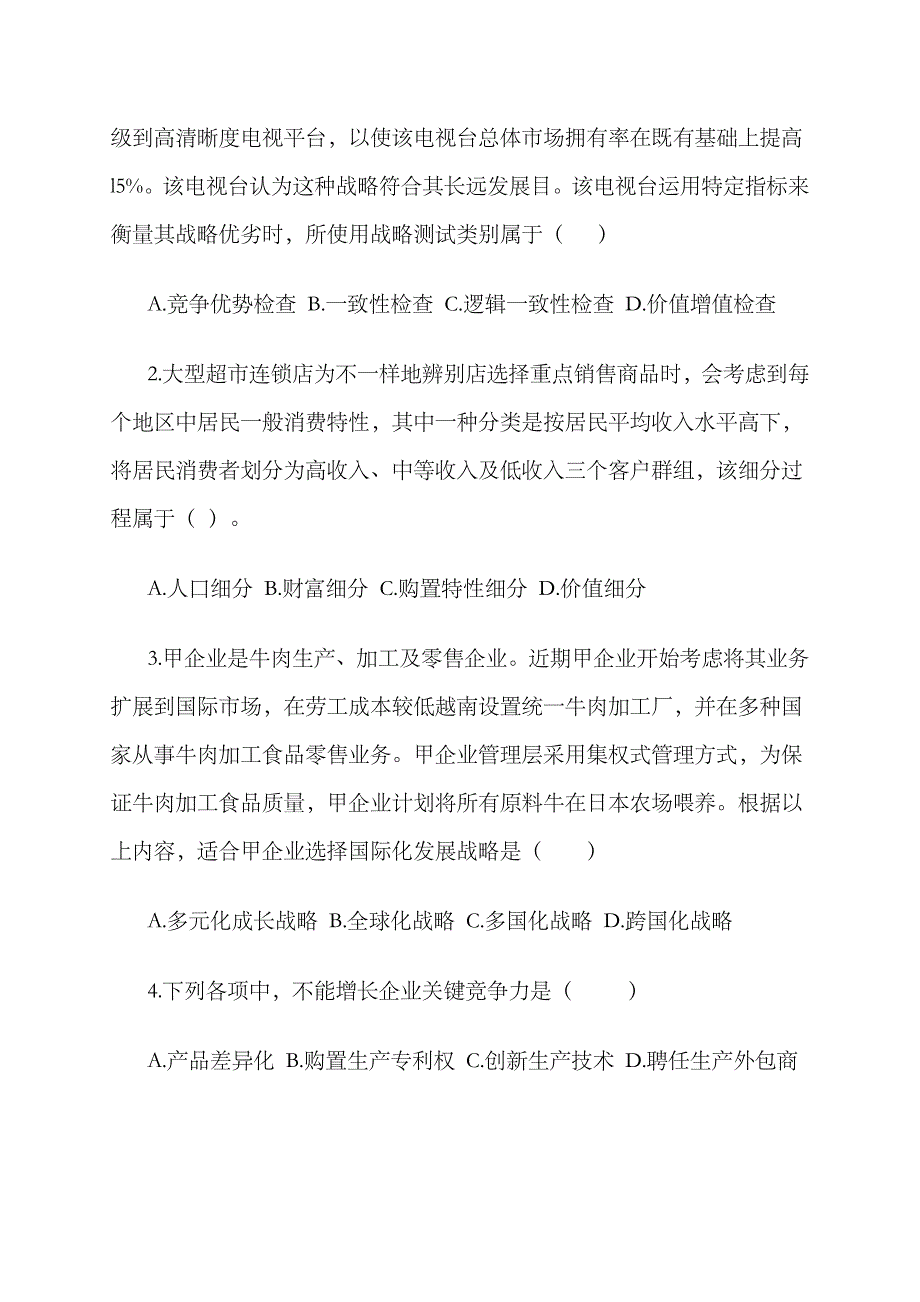 级到高清晰度电视平台，以使该电视台总体市场拥有率在既有基础上提高l5%。该电视台认为这种战略符合其长远发展目。该电视台运用特定指标来衡量其战略优劣时，所使用战略测试类别属于（　）

A.竞争优势检查 B.一致性检查 C.逻辑一致性检查 D.价值增值检查

2.大型超市连锁店为不一样地辨别店选择重点销售商品时，会考虑到每个地区中居民一般消费特性，其中一种分类是按居民平均收入水平高下，将居民消费者划分为高收入、中等收入及低收入三个客户群组，该细分过程属于（ ）。

A.人口细分 B.财富细分 C.购置特性细分 D.价值细分

3.甲企业是牛肉生产、加工及零售企业。近期甲企业开始考虑将其业务扩展到国际市场，在劳工成本较低越南设置统一牛肉加工厂，并在多种国家从事牛肉加工食品零售业务。甲企业管理层采用集权式管理方式，为保证牛肉加工食品质量，甲企业计划将所有原料牛在日本农场喂养。根据以上内容，适合甲企业选择国际化发展战略是（　）

A.多元化成长战略 B.全球化战略 C.多国化战略 D.跨国化战略

4.下列各项中，不能增长企业关键竞争力是（　）

A.产品差异化 B.购置生产专利权 C.创新生产技术 D.聘任生产外包商